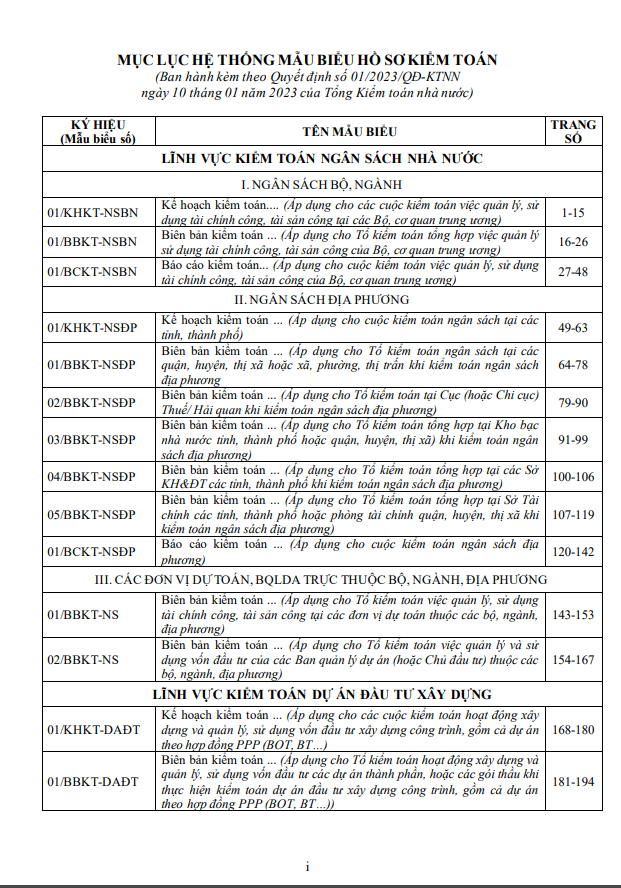 MỤC LỤC HỆ THỐNG MẪU BIỂU HỒ SƠ KIỂM TOÁN
(Ban hành kèm theo Quyết định số 01/2023/QĐ-KTNN ngày 10 tháng 01 năm 2023 của Tổng Kiểm toán nhà nước)

| KÝ HIỆU (Mẫu biểu số) | TÊN MẪU BIỂU | TRANG SỐ |
|---|---|---|
| LĨNH VỰC KIỂM TOÁN NGÂN SÁCH NHÀ NƯỚC | | |
| I. NGÂN SÁCH BỘ, NGÀNH | | |
| 01/KHKT-NSBN | Kế hoạch kiểm toán.... (Áp dụng cho các cuộc kiểm toán việc quản lý, sử dụng tài chính công, tài sản công tại các Bộ, cơ quan trung ương) | 1-15 |
| 01/BBKT-NSBN | Biên bản kiểm toán ... (Áp dụng cho Tổ kiểm toán tổng hợp việc quản lý sử dụng tài chính công, tài sản công của Bộ, cơ quan trung ương) | 16-26 |
| 01/BCKT-NSBN | Báo cáo kiểm toán... (Áp dụng cho cuộc kiểm toán việc quản lý, sử dụng tài chính công, tài sản công của Bộ, cơ quan trung ương) | 27-48 |
| II. NGÂN SÁCH ĐỊA PHƯƠNG | | |
| 01/KHKT-NSĐP | Kế hoạch kiểm toán ... (Áp dụng cho cuộc kiểm toán ngân sách tại các tỉnh, thành phố) | 49-63 |
| 01/BBKT-NSĐP | Biên bản kiểm toán ... (Áp dụng cho Tổ kiểm toán ngân sách tại các quận, huyện, thị xã hoặc xã, phường, thị trấn khi kiểm toán ngân sách địa phương | 64-78 |
| 02/BBKT-NSĐP | Biên bản kiểm toán ... (Áp dụng cho Tổ kiểm toán tại Cục (hoặc Chi cục) Thuế/ Hải quan khi kiểm toán ngân sách địa phương) | 79-90 |
| 03/BBKT-NSĐP | Biên bản kiểm toán ... (Áp dụng cho Tổ kiểm toán tổng hợp tại Kho bạc nhà nước tỉnh, thành phố hoặc quận, huyện, thị xã) khi kiểm toán ngân sách địa phương) | 91-99 |
| 04/BBKT-NSĐP | Biên bản kiểm toán ... (Áp dụng cho Tổ kiểm toán tổng hợp tại các Sở KH&ĐT các tỉnh, thành phố khi kiểm toán ngân sách địa phương) | 100-106 |
| 05/BBKT-NSĐP | Biên bản kiểm toán ... (Áp dụng cho Tổ kiểm toán tổng hợp tại Sở Tài chính các tỉnh, thành phố hoặc phòng tài chính quận, huyện, thị xã khi kiểm toán ngân sách địa phương) | 107-119 |
| 01/BCKT-NSĐP | Báo cáo kiểm toán ... (Áp dụng cho cuộc kiểm toán ngân sách địa phương) | 120-142 |
| III. CÁC ĐƠN VỊ DỰ TOÁN, BQLDA TRỰC THUỘC BỘ, NGÀNH, ĐỊA PHƯƠNG | | |
| 01/BBKT-NS | Biên bản kiểm toán ... (Áp dụng cho Tổ kiểm toán việc quản lý, sử dụng tài chính công, tài sản công tại các đơn vị dự toán thuộc các bộ, ngành, địa phương) | 143-153 |
| 02/BBKT-NS | Biên bản kiểm toán ... (Áp dụng cho Tổ kiểm toán việc quản lý và sử dụng vốn đầu tư của các Ban quản lý dự án (hoặc Chủ đầu tư) thuộc các bộ, ngành, địa phương) | 154-167 |
| LĨNH VỰC KIỂM TOÁN DỰ ÁN ĐẦU TƯ XÂY DỰNG | | |
| 01/KHKT-DAĐT | Kế hoạch kiểm toán ... (Áp dụng cho các cuộc kiểm toán hoạt động xây dựng và quản lý, sử dụng vốn đầu tư xây dựng công trình, gồm cả dự án theo hợp đồng PPP (BOT, BT...) | 168-180 |
| 01/BBKT-DAĐT | Biên bản kiểm toán ... (Áp dụng cho Tổ kiểm toán hoạt động xây dựng và quản lý, sử dụng vốn đầu tư các dự án thành phần, hoặc các gói thầu khi thực hiện kiểm toán dự án đầu tư xây dựng công trình, gồm cả dự án theo hợp đồng PPP (BOT, BT...)) | 181-194 |

i